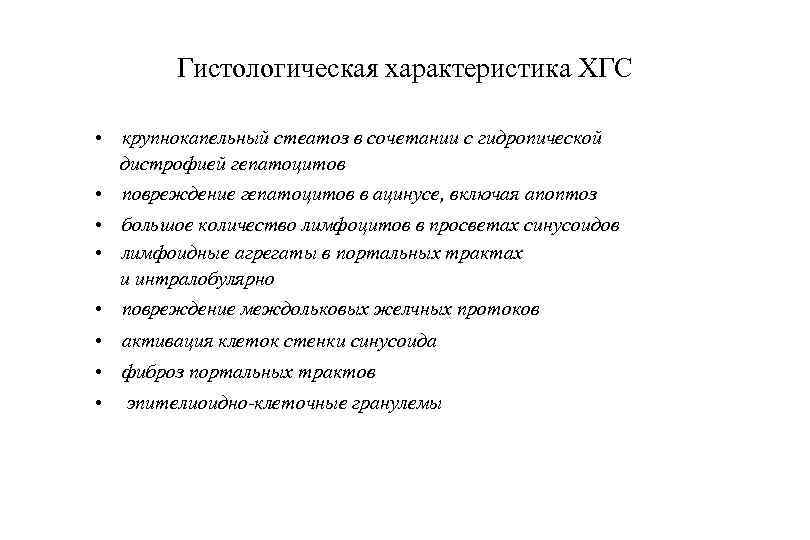 Гистологическая характеристика ХГС

• крупнокапельный стеатоз в сочетании с гидропической дистрофией гепатоцитов
• повреждение гепатоцитов в ацинусе, включая апоптоз
• большое количество лимфоцитов в просветах синусоидов
• лимфоидные агрегаты в портальных трактах и интралобулярно
• повреждение междольковых желчных протоков
• активация клеток стенки синусоида
• фиброз портальных трактов
• эпителиоидно-клеточные гранулемы